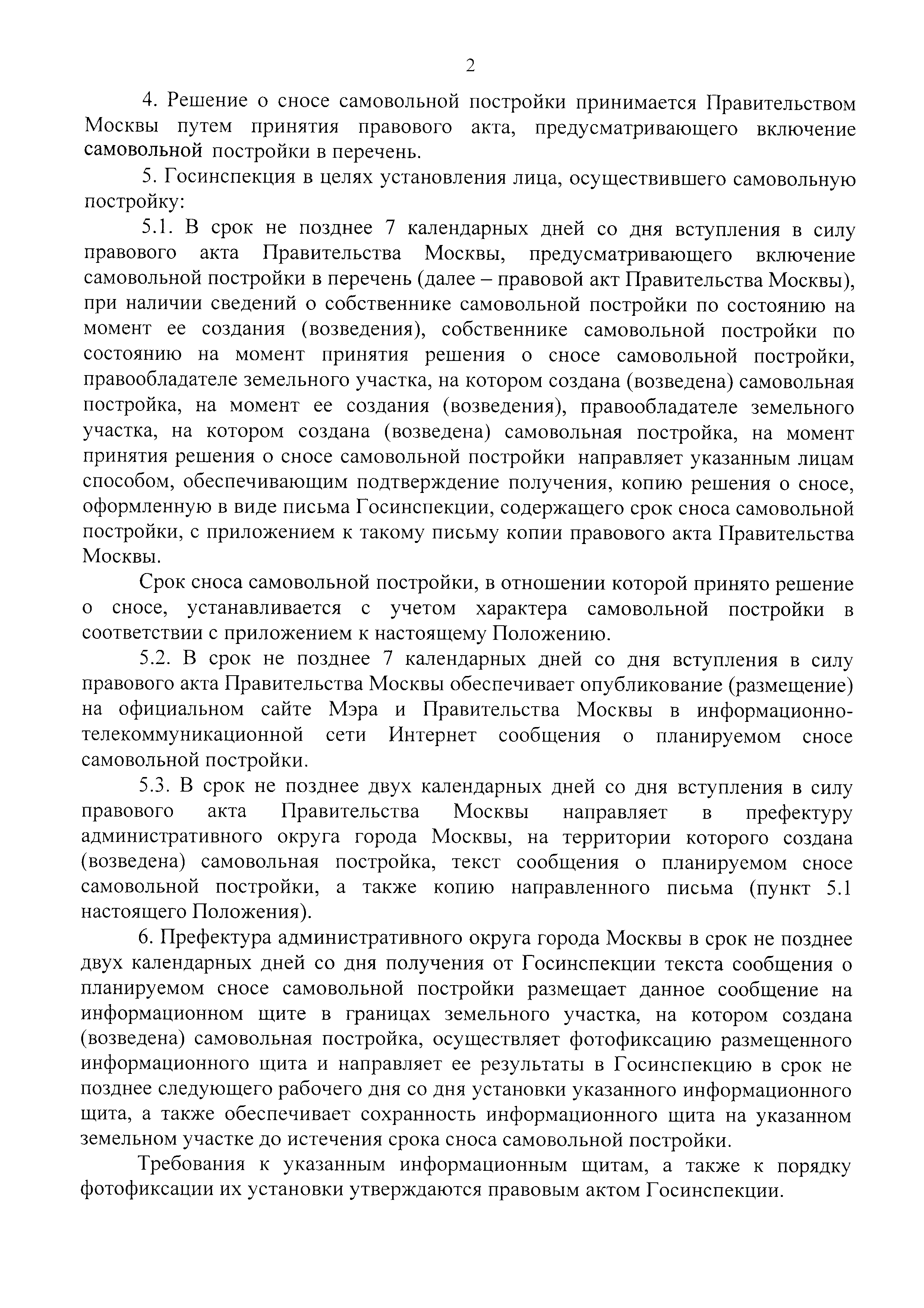 2

4. Решение о сносе самовольной постройки принимается Правительством Москвы путем принятия правового акта, предусматривающего включение самовольной постройки в перечень.

5. Госинспекция в целях установления лица, осуществившего самовольную постройку:

5.1. В срок не позднее 7 календарных дней со дня вступления в силу правового акта Правительства Москвы, предусматривающего включение самовольной постройки в перечень (далее – правовой акт Правительства Москвы), при наличии сведений о собственнике самовольной постройки по состоянию на момент ее создания (возведения), собственнике самовольной постройки по состоянию на момент принятия решения о сносе самовольной постройки, правообладателе земельного участка, на котором создана (возведена) самовольная постройка, на момент ее создания (возведения), правообладателе земельного участка, на котором создана (возведена) самовольная постройка, на момент принятия решения о сносе самовольной постройки направляет указанным лицам способом, обеспечивающим подтверждение получения, копию решения о сносе, оформленную в виде письма Госинспекции, содержащего срок сноса самовольной постройки, с приложением к такому письму копии правового акта Правительства Москвы.

Срок сноса самовольной постройки, в отношении которой принято решение о сносе, устанавливается с учетом характера самовольной постройки в соответствии с приложением к настоящему Положению.

5.2. В срок не позднее 7 календарных дней со дня вступления в силу правового акта Правительства Москвы обеспечивает опубликование (размещение) на официальном сайте Мэра и Правительства Москвы в информационно-телекоммуникационной сети Интернет сообщения о планируемом сносе самовольной постройки.

5.3. В срок не позднее двух календарных дней со дня вступления в силу правового акта Правительства Москвы направляет в префектуру административного округа города Москвы, на территории которого создана (возведена) самовольная постройка, текст сообщения о планируемом сносе самовольной постройки, а также копию направленного письма (пункт 5.1 настоящего Положения).

6. Префектура административного округа города Москвы в срок не позднее двух календарных дней со дня получения от Госинспекции текста сообщения о планируемом сносе самовольной постройки размещает данное сообщение на информационном щите в границах земельного участка, на котором создана (возведена) самовольная постройка, осуществляет фотофиксацию размещенного информационного щита и направляет ее результаты в Госинспекцию в срок не позднее следующего рабочего дня со дня установки указанного информационного щита, а также обеспечивает сохранность информационного щита на указанном земельном участке до истечения срока сноса самовольной постройки.

Требования к указанным информационным щитам, а также к порядку фотофиксации их установки утверждаются правовым актом Госинспекции.